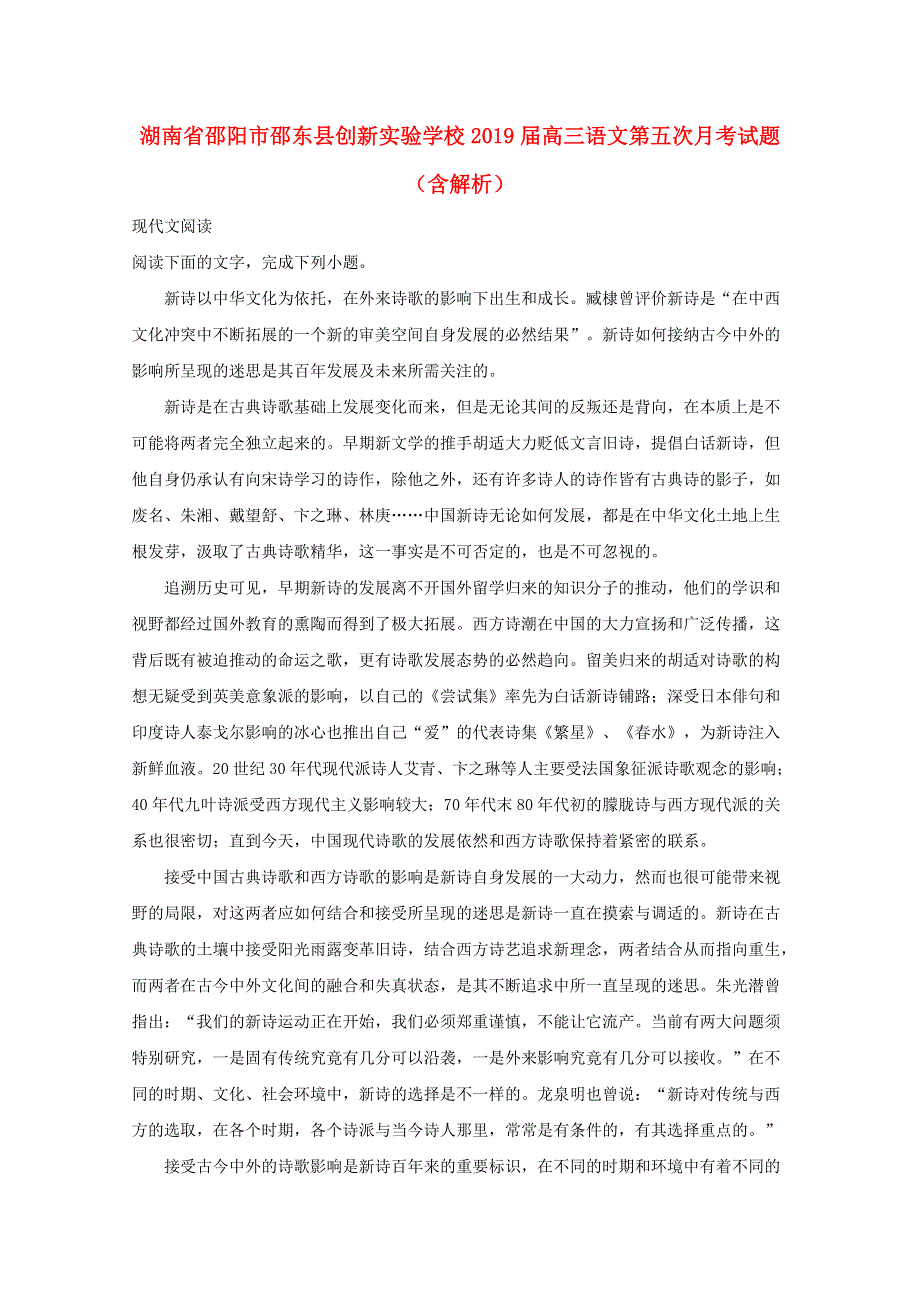 湖南省邵阳市邵东县创新实验学校2019届高三语文第五次月考试题（含解析）

现代文阅读

阅读下面的文字，完成下列小题。

新诗以中华文化为依托，在外来诗歌的影响下出生和成长。臧棣曾评价新诗是“在中西文化冲突中不断拓展的一个新的审美空间自身发展的必然结果”。新诗如何接纳古今中外的影响所呈现的迷思是其百年发展及未来所需关注的。

新诗是在古典诗歌基础上发展变化而来，但是无论其间的反叛还是背向，在本质上是不可能将两者完全独立起来的。早期新文学的推手胡适大力贬低文言旧诗，提倡白话新诗，但他自身仍承认有向宋诗学习的诗作，除他之外，还有许多诗人的诗作皆有古典诗的影子，如废名、朱湘、戴望舒、卞之琳、林庚……中国新诗无论如何发展，都是在中华文化土地上生根发芽，汲取了古典诗歌精华，这一事实是不可否定的，也是不可忽视的。

追溯历史可见，早期新诗的发展离不开国外留学归来的知识分子的推动，他们的学识和视野都经过国外教育的熏陶而得到了极大拓展。西方诗潮在中国的大力宣扬和广泛传播，这背后既有被迫推动的命运之歌，更有诗歌发展态势的必然趋向。留美归来的胡适对诗歌的构想无疑受到英美意象派的影响，以自己的《尝试集》率先为白话新诗铺路；深受日本俳句和印度诗人泰戈尔影响的冰心也推出自己“爱”的代表诗集《繁星》、《春水》，为新诗注入新鲜血液。20世纪30年代现代派诗人艾青、卞之琳等人主要受法国象征派诗歌观念的影响；40年代九叶诗派受西方现代主义影响较大；70年代末80年代初的朦胧诗与西方现代派的关系也很密切；直到今天，中国现代诗歌的发展依然和西方诗歌保持着紧密的联系。

接受中国古典诗歌和西方诗歌的影响是新诗自身发展的一大动力，然而也很可能带来视野的局限，对这两者应如何结合和接受所呈现的迷思是新诗一直在摸索与调适的。新诗在古典诗歌的土壤中接受阳光雨露变革旧诗，结合西方诗艺追求新理念，两者结合从而指向重生，而两者在古今中外文化间的融合和失真状态，是其不断追求中所一直呈现的迷思。朱光潜曾指出：“我们的新诗运动正在开始，我们必须郑重谨慎，不能让它流产。当前有两大问题须特别研究，一是固有传统究竟有几分可以沿袭，一是外来影响究竟有几分可以接收。”在不同的时期、文化、社会环境中，新诗的选择是不一样的。龙泉明也曾说：“新诗对传统与西方的选取，在各个时期，各个诗派与当今诗人那里，常常是有条件的，有其选择重点的。”

接受古今中外的诗歌影响是新诗百年来的重要标识，在不同的时期和环境中有着不同的